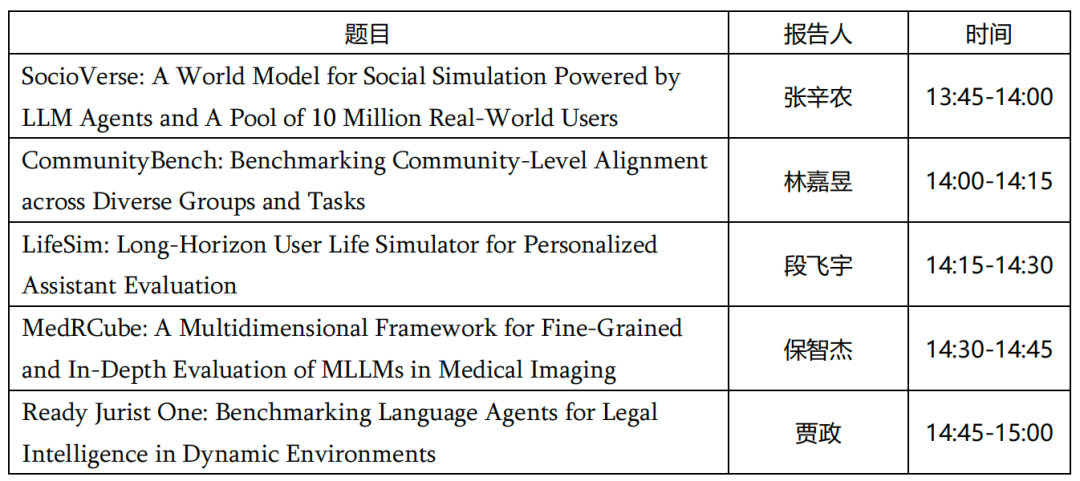 | 题目 | 报告人 | 时间 |
|---|---|---|
| SocioVerse: A World Model for Social Simulation Powered by LLM Agents and A Pool of 10 Million Real-World Users | 张辛农 | 13:45-14:00 |
| CommunityBench: Benchmarking Community-Level Alignment across Diverse Groups and Tasks | 林嘉昱 | 14:00-14:15 |
| LifeSim: Long-Horizon User Life Simulator for Personalized Assistant Evaluation | 段飞宇 | 14:15-14:30 |
| MedRCube: A Multidimensional Framework for Fine-Grained and In-Depth Evaluation of MLLMs in Medical Imaging | 保智杰 | 14:30-14:45 |
| Ready Jurist One: Benchmarking Language Agents for Legal Intelligence in Dynamic Environments | 贾政 | 14:45-15:00 |